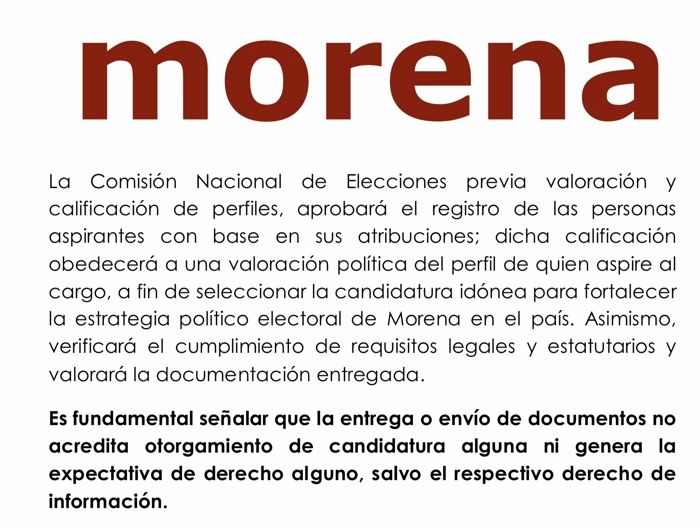 morena

La Comisión Nacional de Elecciones previa valoración y calificación de perfiles, aprobará el registro de las personas aspirantes con base en sus atribuciones; dicha calificación obedecerá a una valoración política del perfil de quien aspire al cargo, a fin de seleccionar la candidatura idónea para fortalecer la estrategia político electoral de Morena en el país. Asimismo, verificará el cumplimiento de requisitos legales y estatutarios y valorará la documentación entregada.

Es fundamental señalar que la entrega o envío de documentos no acredita otorgamiento de candidatura alguna ni genera la expectativa de derecho alguno, salvo el respectivo derecho de información.